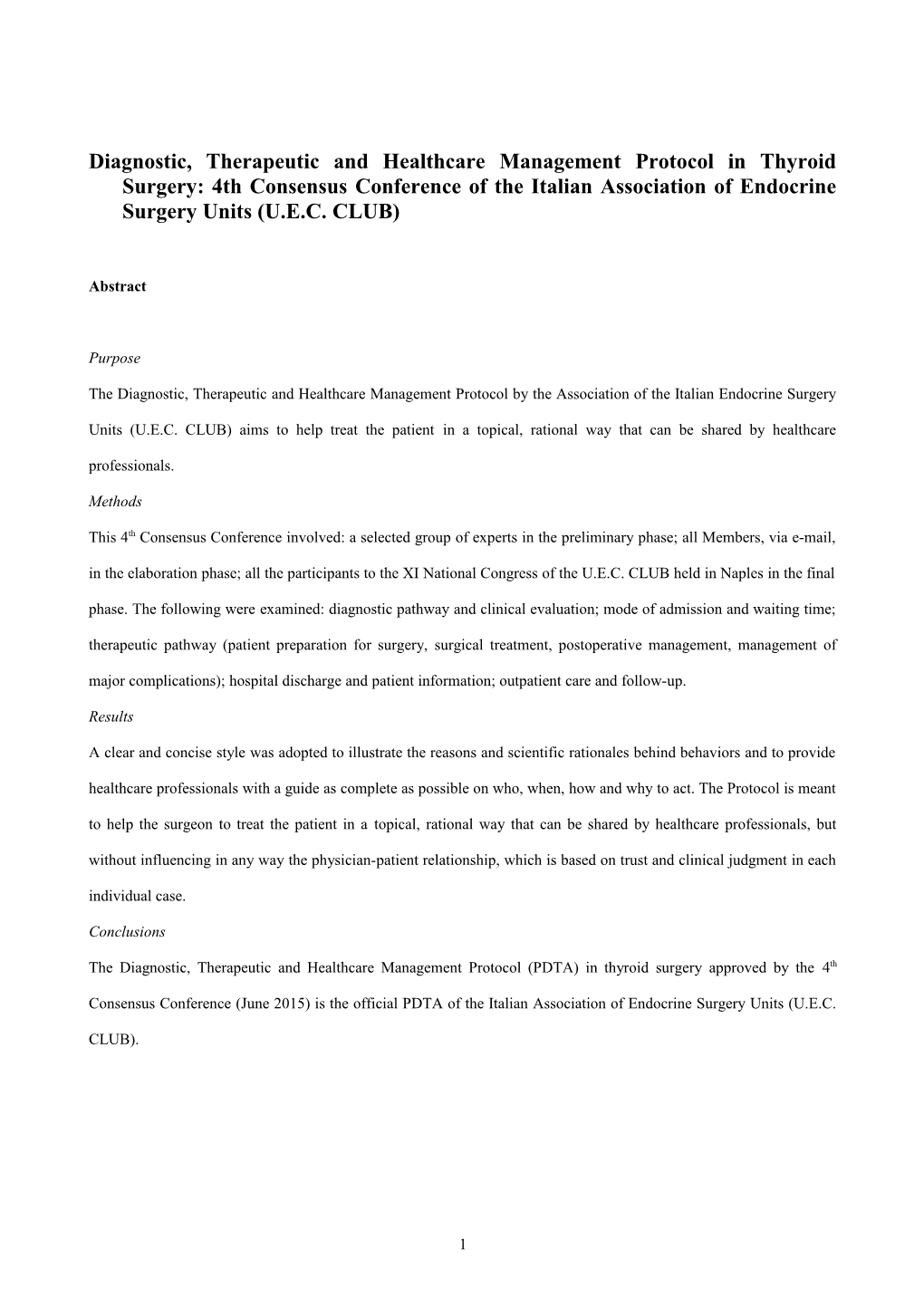 Diagnostic, Therapeutic and Healthcare Management Protocol in Thyroid Surgery: 4th Consensus Conference of the Italian Association of Endocrine Surgery Units (U.E.C. CLUB)

Abstract

Purpose

The Diagnostic, Therapeutic and Healthcare Management Protocol by the Association of the Italian Endocrine Surgery Units (U.E.C. CLUB) aims to help treat the patient in a topical, rational way that can be shared by healthcare professionals.

Methods

This 4$^{th}$ Consensus Conference involved: a selected group of experts in the preliminary phase; all Members, via e-mail, in the elaboration phase; all the participants to the XI National Congress of the U.E.C. CLUB held in Naples in the final phase. The following were examined: diagnostic pathway and clinical evaluation; mode of admission and waiting time; therapeutic pathway (patient preparation for surgery, surgical treatment, postoperative management, management of major complications); hospital discharge and patient information; outpatient care and follow-up.

Results

A clear and concise style was adopted to illustrate the reasons and scientific rationales behind behaviors and to provide healthcare professionals with a guide as complete as possible on who, when, how and why to act. The Protocol is meant to help the surgeon to treat the patient in a topical, rational way that can be shared by healthcare professionals, but without influencing in any way the physician-patient relationship, which is based on trust and clinical judgment in each individual case.

Conclusions

The Diagnostic, Therapeutic and Healthcare Management Protocol (PDTA) in thyroid surgery approved by the 4$^{th}$ Consensus Conference (June 2015) is the official PDTA of the Italian Association of Endocrine Surgery Units (U.E.C. CLUB).

1